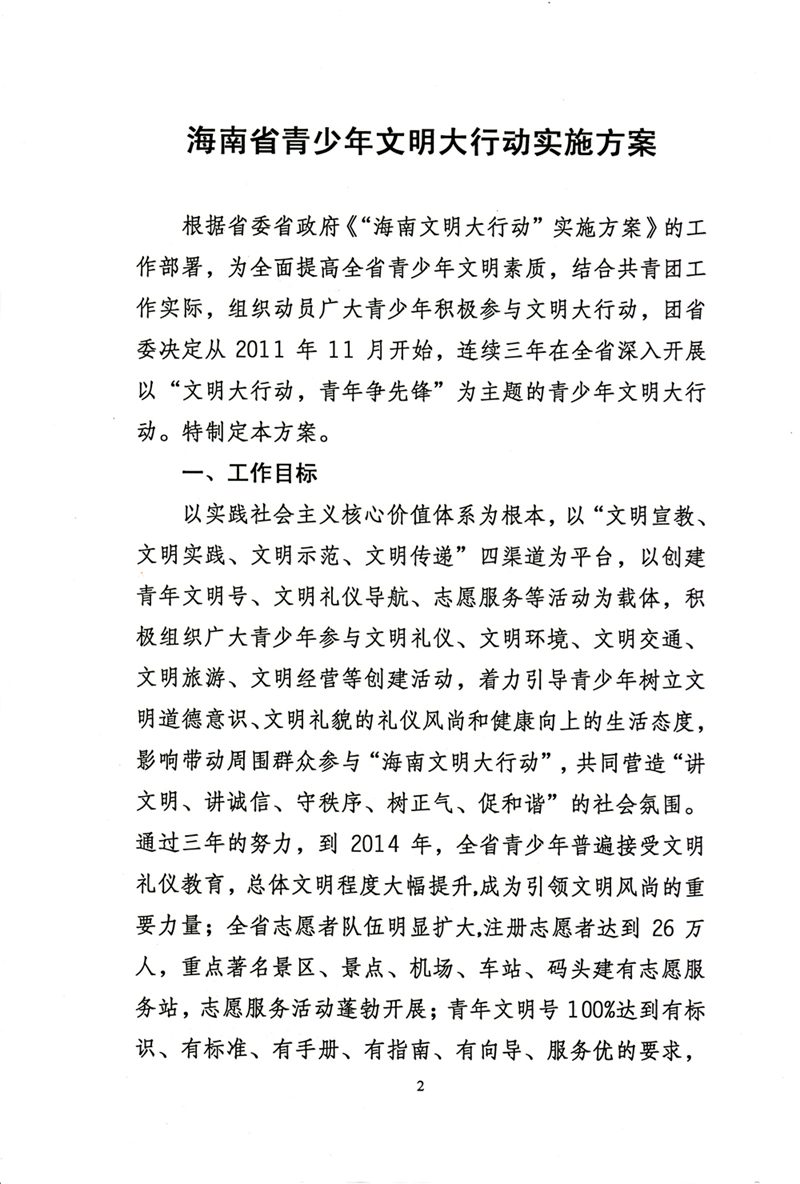 海南省青少年文明大行动实施方案

根据省委省政府《“海南文明大行动”实施方案》的工作部署，为全面提高全省青少年文明素质，结合共青团工作实际，组织动员广大青少年积极参与文明大行动，团省委决定从 2011 年 11 月开始，连续三年在全省深入开展以“文明大行动，青年争先锋”为主题的青少年文明大行动。特制定本方案。

一、工作目标

以实践社会主义核心价值体系为根本，以“文明宣教、文明实践、文明示范、文明传递”四渠道为平台，以创建青年文明号、文明礼仪导航、志愿服务等活动为载体，积极组织广大青少年参与文明礼仪、文明环境、文明交通、文明旅游、文明经营等创建活动，着力引导青少年树立文明道德意识、文明礼貌的礼仪风尚和健康向上的生活态度，影响带动周围群众参与“海南文明大行动”，共同营造“讲文明、讲诚信、守秩序、树正气、促和谐”的社会氛围。通过三年的努力，到 2014 年，全省青少年普遍接受文明礼仪教育，总体文明程度大幅提升,成为引领文明风尚的重要力量；全省志愿者队伍明显扩大,注册志愿者达到 26 万人，重点著名景区、景点、机场、车站、码头建有志愿服务站，志愿服务活动蓬勃开展；青年文明号 100%达到有标识、有标准、有手册、有指南、有向导、服务优的要求，

2